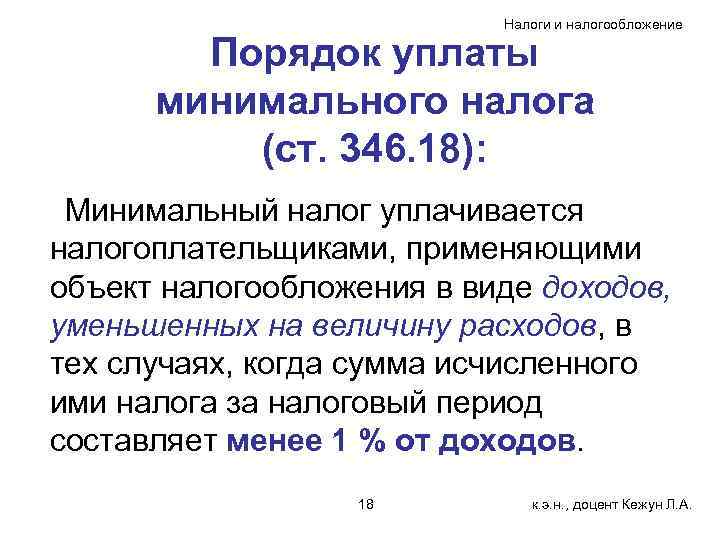 Налоги и налогообложение

Порядок уплаты минимального налога (ст. 346.18):

Минимальный налог уплачивается налогоплательщиками, применяющими объект налогообложения в виде доходов, уменьшенных на величину расходов, в тех случаях, когда сумма исчисленного ими налога за налоговый период составляет менее 1 % от доходов.

18

к.э.н., доцент Кежун Л.А.